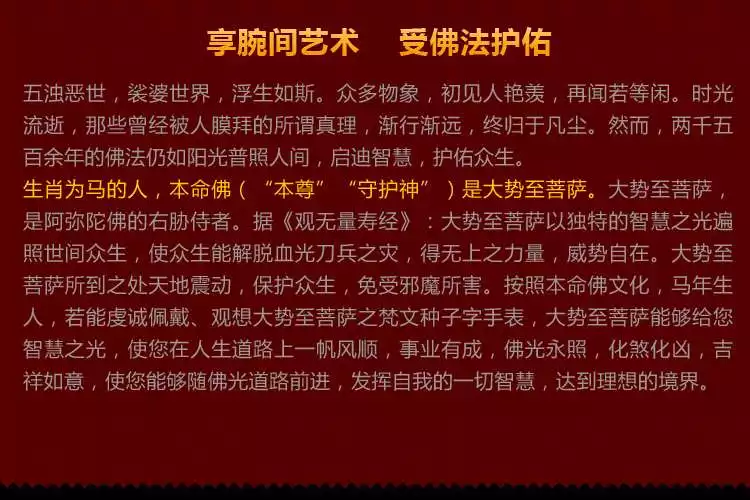 享腕间艺术　受佛法护佑

五浊恶世，裟婆世界，浮生如斯。众多物象，初见人艳羡，再闻若等闲。时光流逝，那些曾经被人膜拜的所谓真理，渐行渐远，终归于凡尘。然而，两千五百余年的佛法仍如阳光普照人间，启迪智慧，护佑众生。

生肖为马的人，本命佛（“本尊”“守护神”）是大势至菩萨。大势至菩萨，是阿弥陀佛的右胁侍者。据《观无量寿经》：大势至菩萨以独特的智慧之光遍照世间众生，使众生能解脱血光刀兵之灾，得无上之力量，威势自在。大势至菩萨所到之处天地震动，保护众生，免受邪魔所害。按照本命佛文化，马年生人，若能虔诚佩戴、观想大势至菩萨之梵文种子字手表，大势至菩萨能够给您智慧之光，使您在人生道路上一帆风顺，事业有成，佛光永照，化煞化凶，吉祥如意，使您能够随佛光道路前进，发挥自我的一切智慧，达到理想的境界。